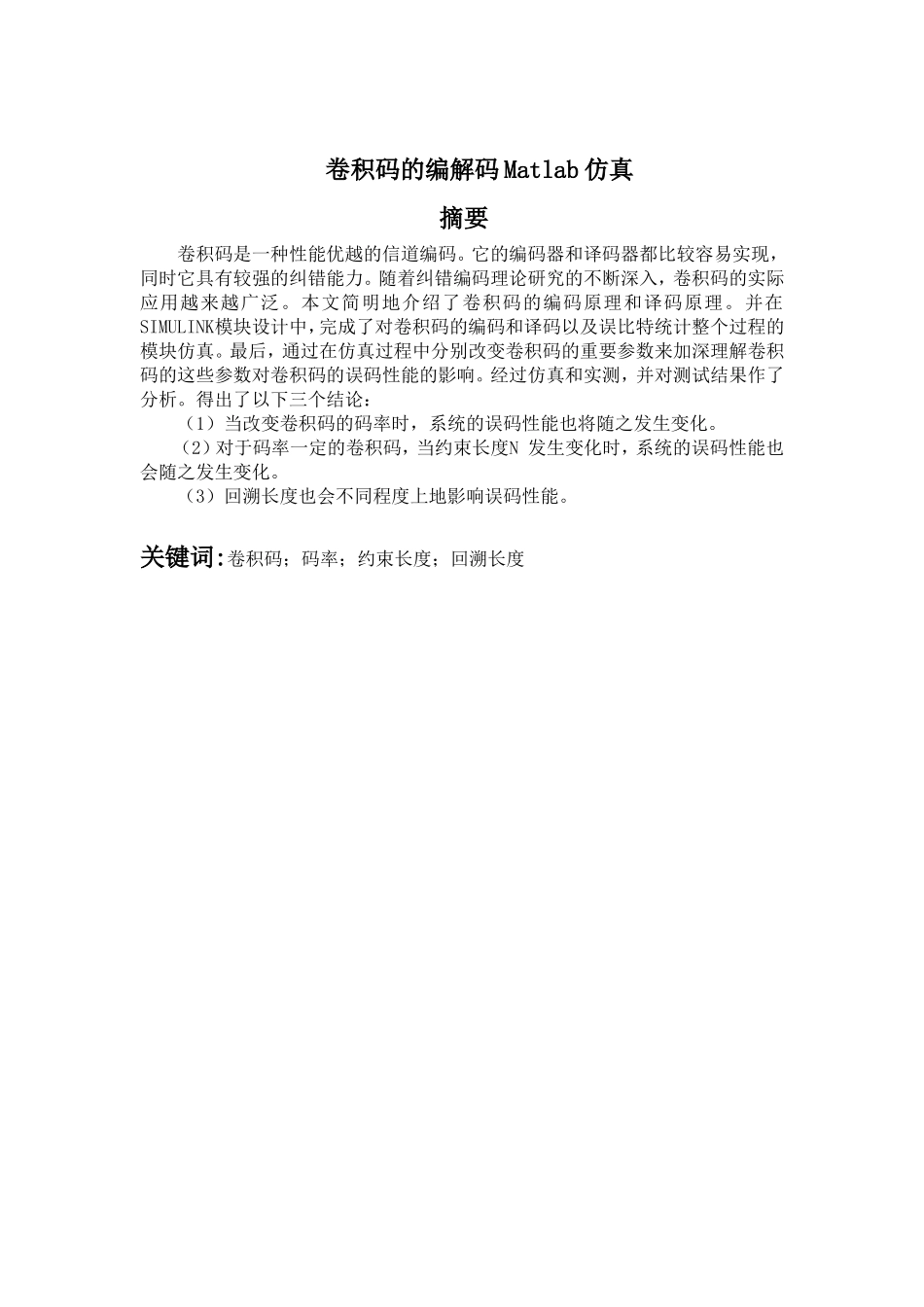 卷积码的编解码Matlab仿真

摘要

卷积码是一种性能优越的信道编码。它的编码器和译码器都比较容易实现，同时它具有较强的纠错能力。随着纠错编码理论研究的不断深入，卷积码的实际应用越来越广泛。本文简明地介绍了卷积码的编码原理和译码原理。并在SIMULINK模块设计中，完成了对卷积码的编码和译码以及误比特统计整个过程的模块仿真。最后，通过在仿真过程中分别改变卷积码的重要参数来加深理解卷积码的这些参数对卷积码的误码性能的影响。经过仿真和实测，并对测试结果作了分析。得出了以下三个结论：

（1）当改变卷积码的码率时，系统的误码性能也将随之发生变化。

（2）对于码率一定的卷积码，当约束长度N 发生变化时，系统的误码性能也会随之发生变化。

（3）回溯长度也会不同程度上地影响误码性能。

关键词：卷积码；码率；约束长度；回溯长度